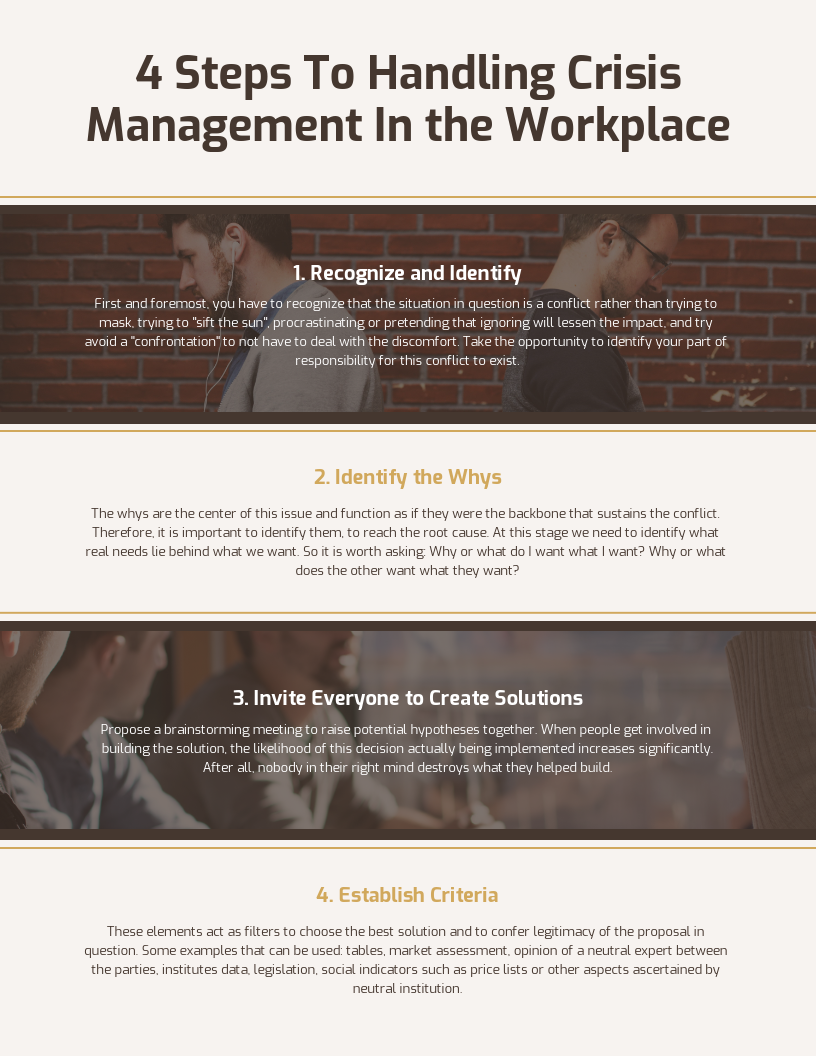 4 Steps To Handling Crisis Management In the Workplace

1. Recognize and Identify

First and foremost, you have to recognize that the situation in question is a conflict rather than trying to mask, trying to "sift the sun", procrastinating or pretending that ignoring will lessen the impact, and try avoid a "confrontation" to not have to deal with the discomfort. Take the opportunity to identify your part of responsibility for this conflict to exist.

2. Identify the Whys

The whys are the center of this issue and function as if they were the backbone that sustains the conflict. Therefore, it is important to identify them, to reach the root cause. At this stage we need to identify what real needs lie behind what we want. So it is worth asking: Why or what do I want what I want? Why or what does the other want what they want?

3. Invite Everyone to Create Solutions

Propose a brainstorming meeting to raise potential hypotheses together. When people get involved in building the solution, the likelihood of this decision actually being implemented increases significantly. After all, nobody in their right mind destroys what they helped build.

4. Establish Criteria

These elements act as filters to choose the best solution and to confer legitimacy of the proposal in question. Some examples that can be used: tables, market assessment, opinion of a neutral expert between the parties, institutes data, legislation, social indicators such as price lists or other aspects ascertained by neutral institution.